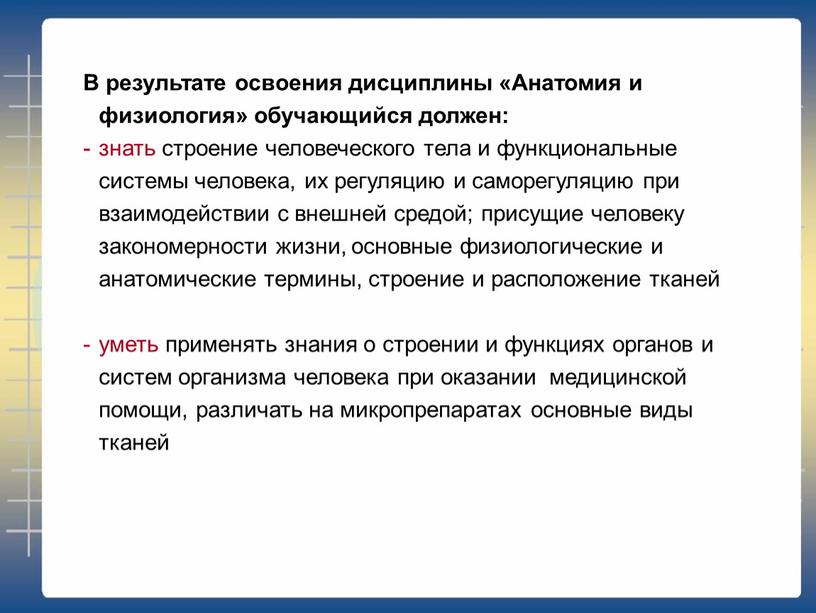 В результате освоения дисциплины «Анатомия и физиология» обучающийся должен:

- знать строение человеческого тела и функциональные системы человека, их регуляцию и саморегуляцию при взаимодействии с внешней средой; присущие человеку закономерности жизни, основные физиологические и анатомические термины, строение и расположение тканей

- уметь применять знания о строении и функциях органов и систем организма человека при оказании медицинской помощи, различать на микропрепаратах основные виды тканей